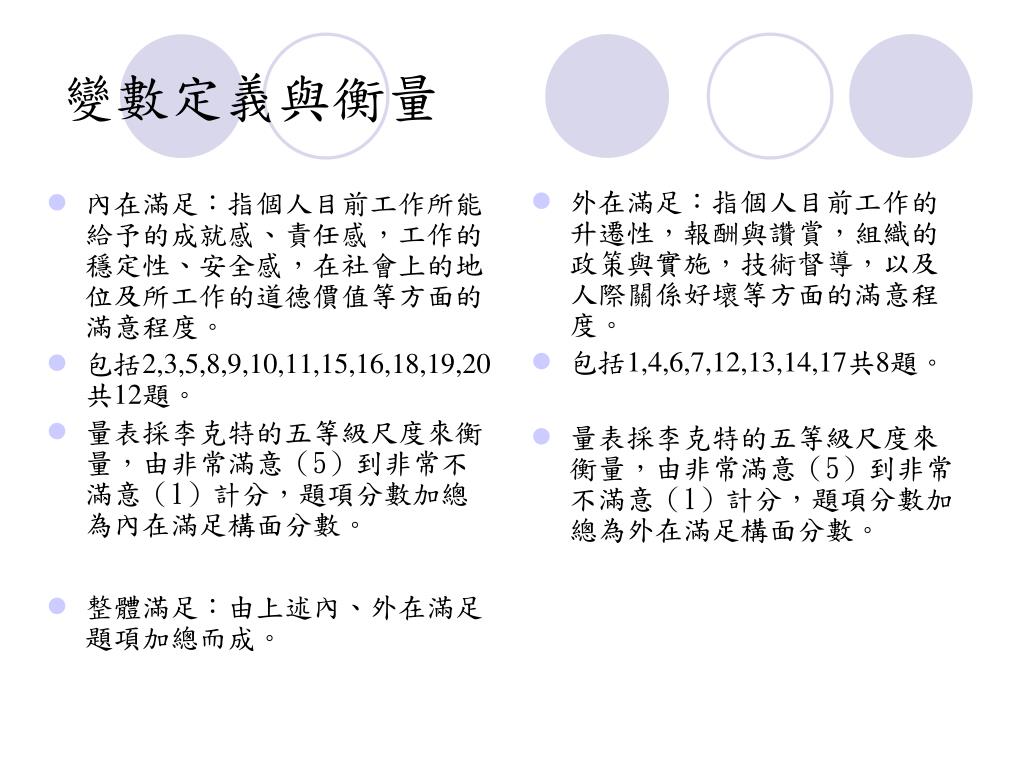 變數定義與衡量

內在滿足：指個人目前工作所能給予的成就感、責任感，工作的穩定性、安全感，在社會上的地位及所工作的道德價值等方面的滿意程度。

包括2,3,5,8,9,10,11,15,16,18,19,20共12題。

量表採李克特的五等級尺度來衡量，由非常滿意（5）到非常不滿意（1）計分，題項分數加總為內在滿足構面分數。

整體滿足：由上述內、外在滿足題項加總而成。

外在滿足：指個人目前工作的升遷性，報酬與讚賞，組織的政策與實施，技術督導，以及人際關係好壞等方面的滿意程度。

包括1,4,6,7,12,13,14,17共8題。

量表採李克特的五等級尺度來衡量，由非常滿意（5）到非常不滿意（1）計分，題項分數加總為外在滿足構面分數。